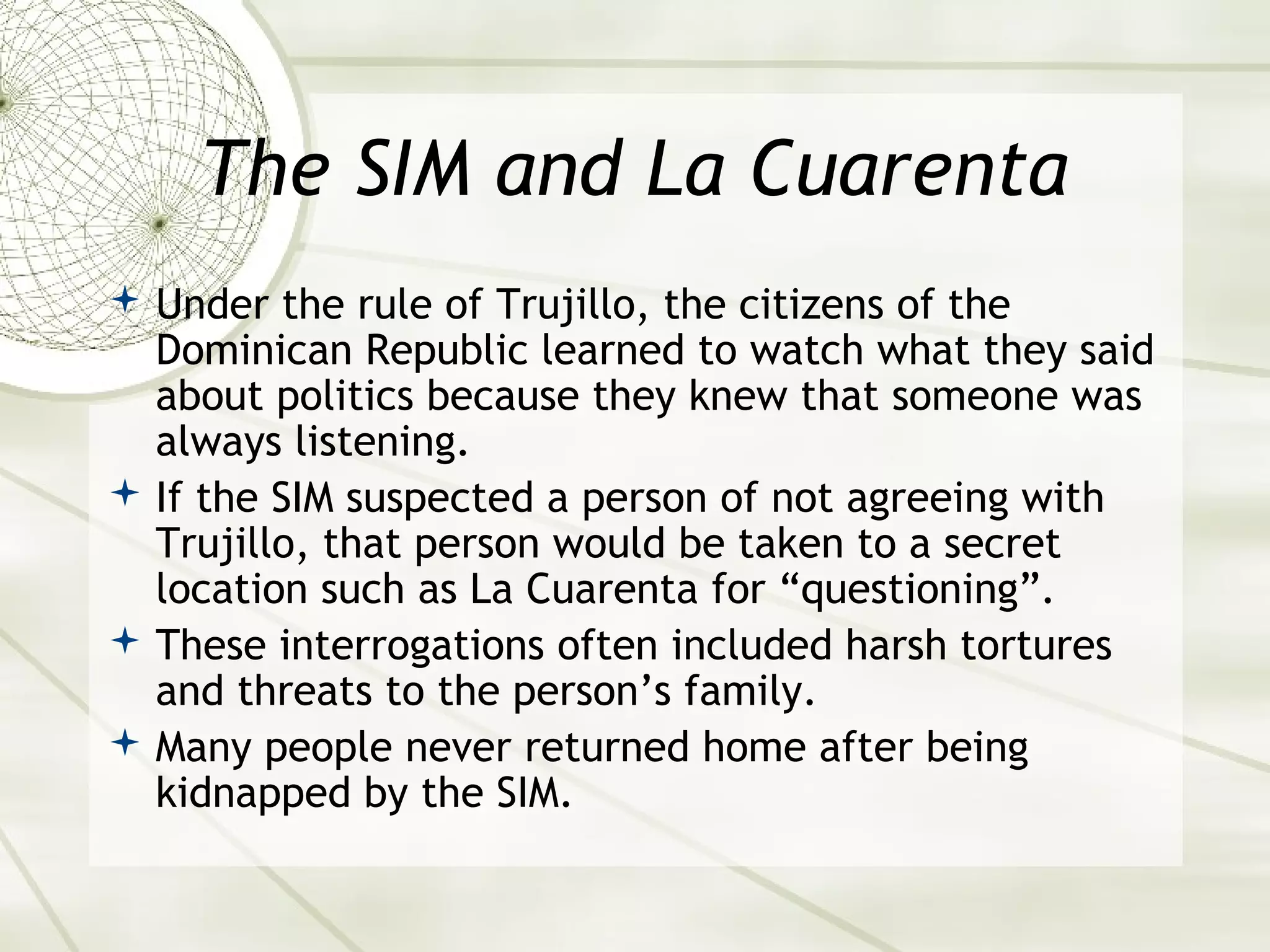 The SIM and La Cuarenta

Under the rule of Trujillo, the citizens of the Dominican Republic learned to watch what they said about politics because they knew that someone was always listening.

If the SIM suspected a person of not agreeing with Trujillo, that person would be taken to a secret location such as La Cuarenta for “questioning”.

These interrogations often included harsh tortures and threats to the person’s family.

Many people never returned home after being kidnapped by the SIM.